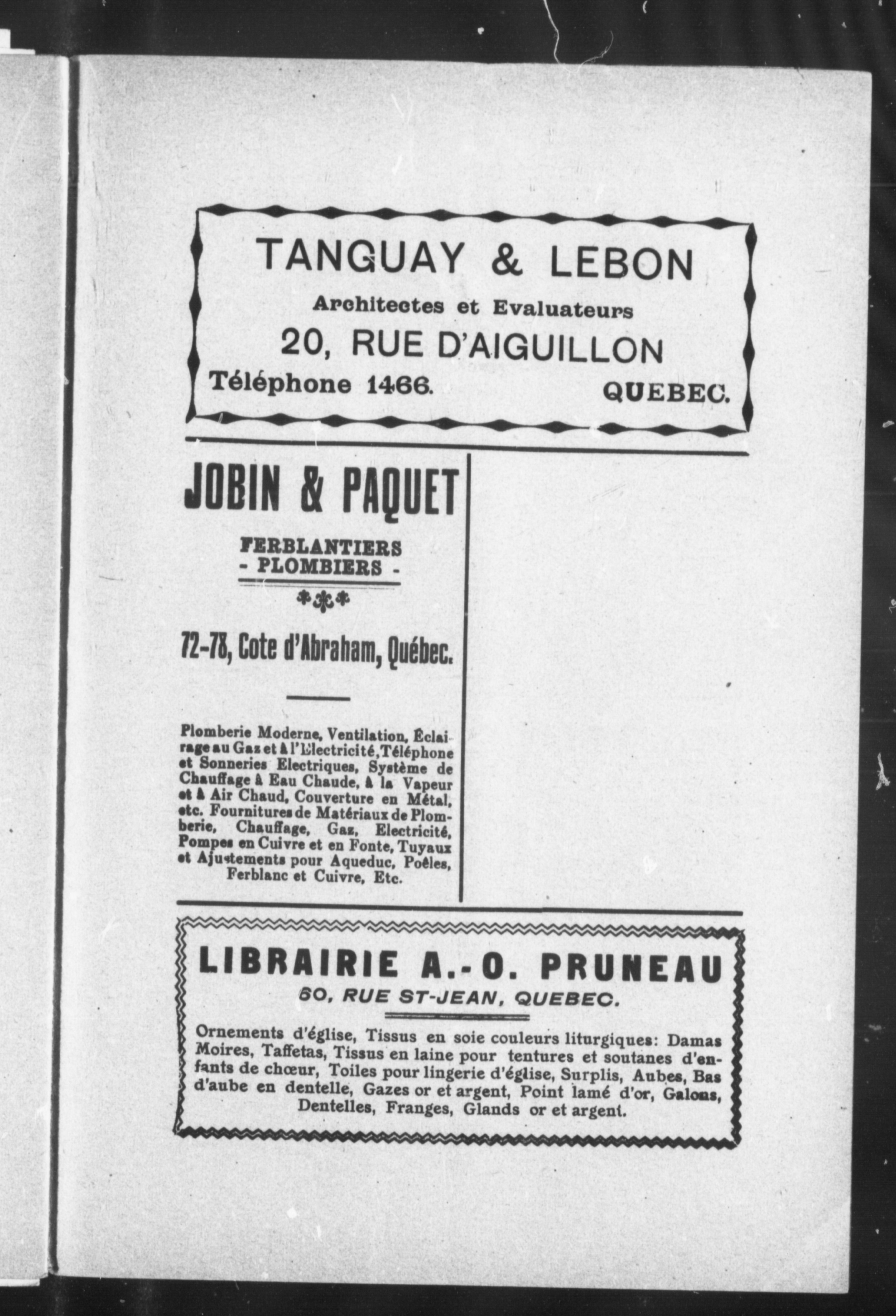 TANGUAY & LEBON
Architectes et Evaluateurs
20, RUE D'AIGUILLON
Téléphone 1466. QUEBEC.

JOBIN & PAQUET
FERBLANTIERS
- PLOMBIERS -

72-78, Cote d'Abraham, Québec.

Plomberie Moderne, Ventilation, Éclairage au Gaz et à l'Electricité, Téléphone et Sonneries Electriques, Système de Chauffage à Eau Chaude, à la Vapeur et à Air Chaud, Couverture en Métal, etc. Fournitures de Matériaux de Plomberie, Chauffage, Gaz, Electricité, Pompes en Cuivre et en Fonte, Tuyaux et Ajustements pour Aqueduc, Poêles, Ferblanc et Cuivre, Etc.

LIBRAIRIE A.-O. PRUNEAU
60, RUE ST-JEAN, QUEBEC.

Ornements d'église, Tissus en soie couleurs liturgiques: Damas Moires, Taffetas, Tissus en laine pour tentures et soutanes d'enfants de chœur, Toiles pour lingerie d'église, Surplis, Aubes, Bas d'aube en dentelle, Gazes or et argent, Point lamé d'or, Galons, Dentelles, Franges, Glands or et argent.